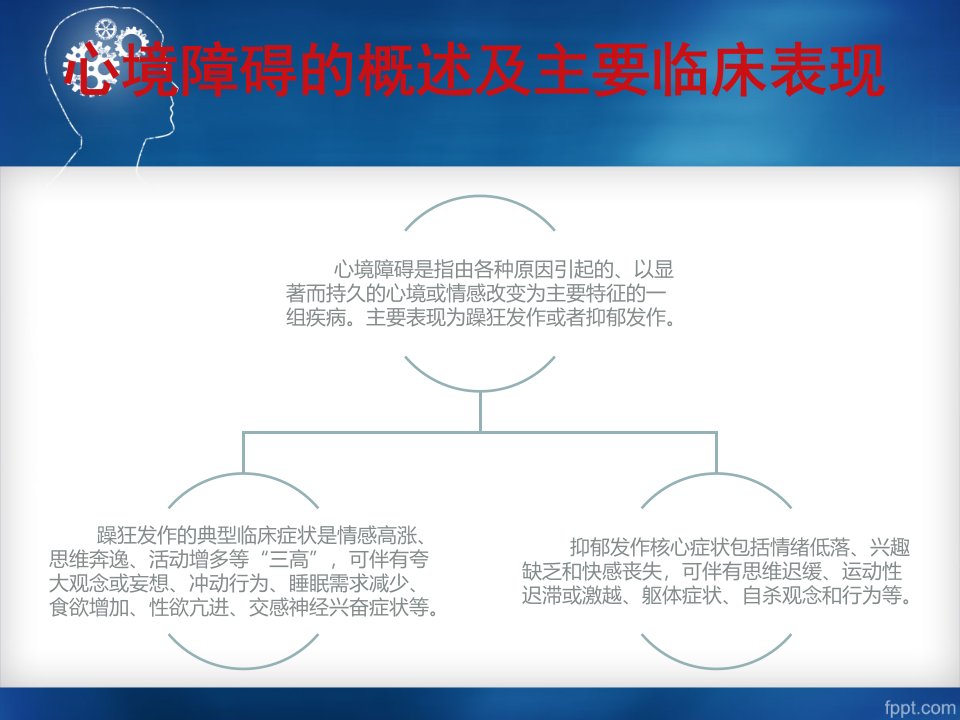 心境障碍的概述及主要临床表现

心境障碍是指由各种原因引起的、以显著而持久的心境或情感改变为主要特征的一组疾病。主要表现为躁狂发作或者抑郁发作。

躁狂发作的典型临床症状是情感高涨、思维奔逸、活动增多等“三高”，可伴有夸大观念或妄想、冲动行为、睡眠需求减少、食欲增加、性欲亢进、交感神经兴奋症状等。

抑郁发作核心症状包括情绪低落、兴趣缺乏和快感丧失，可伴有思维迟缓、运动性迟滞或激越、躯体症状、自杀观念和行为等。

fppt.com